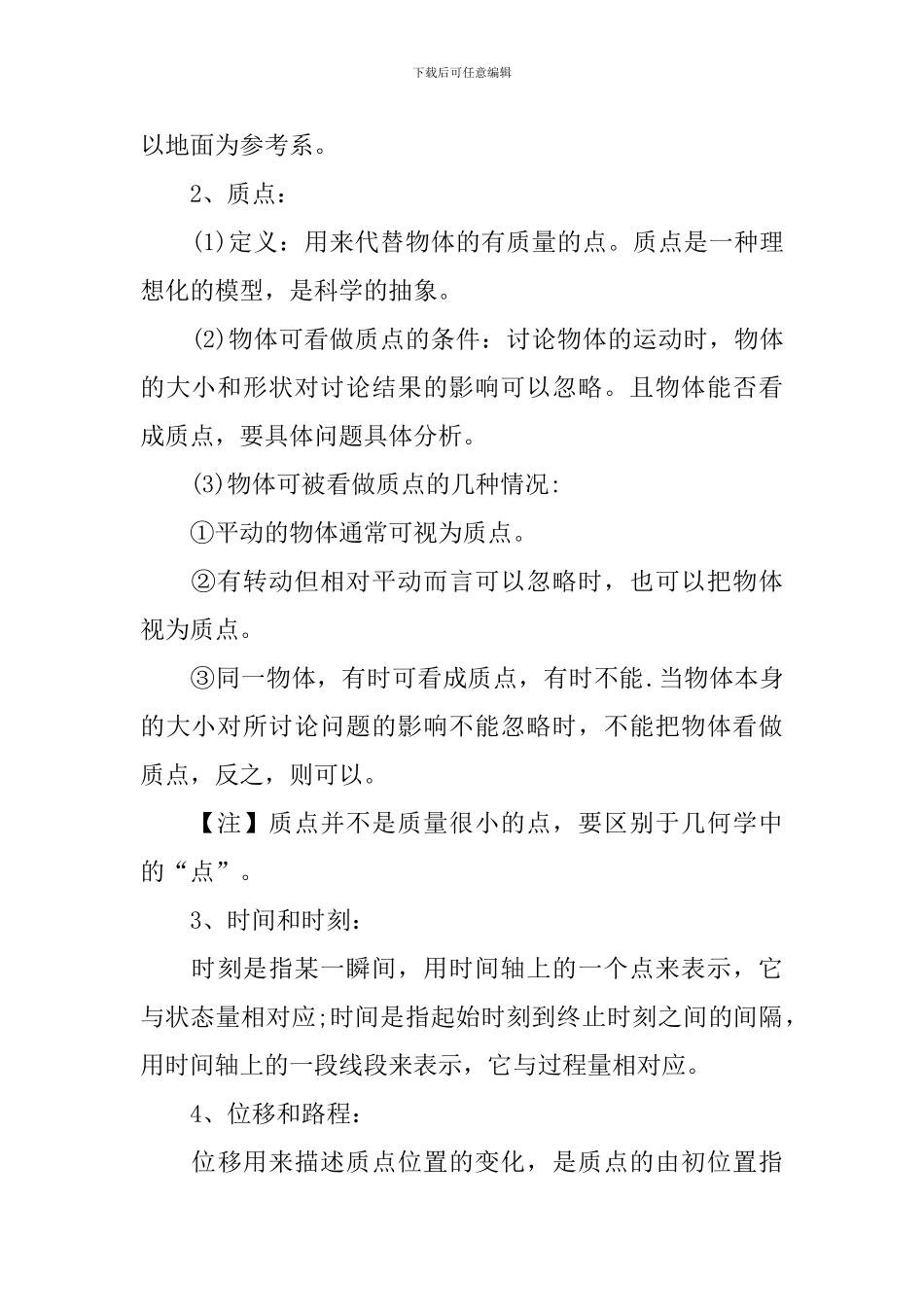 下载后可任意编辑

以地面为参考系。

2、质点：

(1)定义：用来代替物体的有质量的点。质点是一种理想化的模型，是科学的抽象。

(2)物体可看做质点的条件：讨论物体的运动时，物体的大小和形状对讨论结果的影响可以忽略。且物体能否看成质点，要具体问题具体分析。

(3)物体可被看做质点的几种情况:

①平动的物体通常可视为质点。

②有转动但相对平动而言可以忽略时，也可以把物体视为质点。

③同一物体，有时可看成质点，有时不能.当物体本身的大小对所讨论问题的影响不能忽略时，不能把物体看做质点，反之，则可以。

【注】质点并不是质量很小的点，要区别于几何学中的“点”。

3、时间和时刻：

时刻是指某一瞬间，用时间轴上的一个点来表示，它与状态量相对应;时间是指起始时刻到终止时刻之间的间隔，用时间轴上的一段线段来表示，它与过程量相对应。

4、位移和路程：

位移用来描述质点位置的变化，是质点的由初位置指